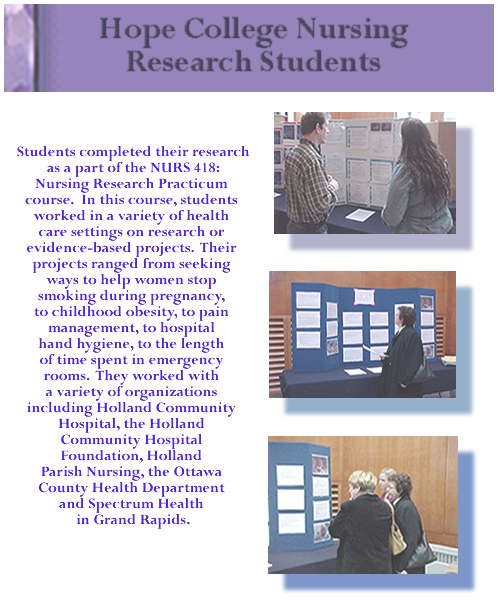 Hope College Nursing Research Students

Students completed their research as a part of the NURS 418: Nursing Research Practicum course. In this course, students worked in a variety of health care settings on research or evidence-based projects. Their projects ranged from seeking ways to help women stop smoking during pregnancy, to childhood obesity, to pain management, to hospital hand hygiene, to the length of time spent in emergency rooms. They worked with a variety of organizations including Holland Community Hospital, the Holland Community Hospital Foundation, Holland Parish Nursing, the Ottawa County Health Department and Spectrum Health in Grand Rapids.